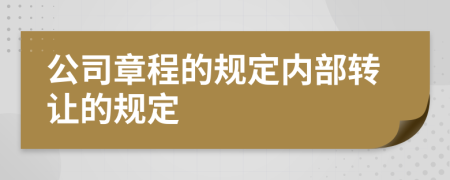 公司章程的规定内部转让的规定